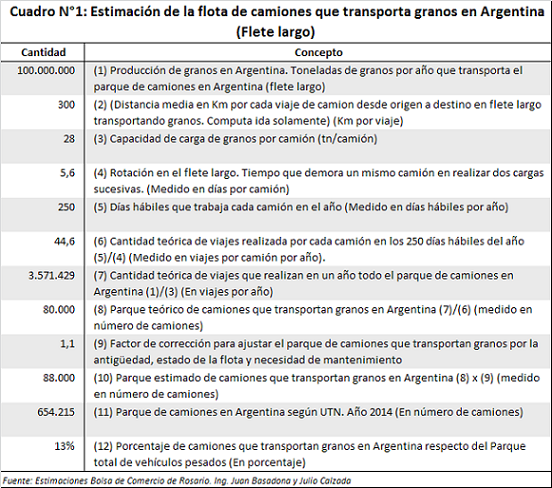 Cuadro N°1: Estimación de la flota de camiones que transporta granos en Argentina (Flete largo)

| Cantidad | Concepto |
|---|---|
| 100.000.000 | (1) Producción de granos en Argentina. Toneladas de granos por año que transporta el parque de camiones en Argentina (flete largo) |
| 300 | (2) (Distancia media en Km por cada viaje de camion desde origen a destino en flete largo transportando granos. Computa ida solamente) (Km por viaje) |
| 28 | (3) Capacidad de carga de granos por camión (tn/camión) |
| 5,6 | (4) Rotación en el flete largo. Tiempo que demora un mismo camión en realizar dos cargas sucesivas. (Medido en días por camión) |
| 250 | (5) Días hábiles que trabaja cada camión en el año (Medido en días hábiles por año) |
| 44,6 | (6) Cantidad teórica de viajes realizada por cada camión en los 250 días hábiles del año (5)/(4) (Medido en viajes por camión por año). |
| 3.571.429 | (7) Cantidad teórica de viajes que realizan en un año todo el parque de camiones en Argentina (1)/(3) (En viajes por año) |
| 80.000 | (8) Parque teórico de camiones que transportan granos en Argentina (7)/(6) (medido en número de camiones) |
| 1,1 | (9) Factor de corrección para ajustar el parque de camiones que transportan granos por la antigüedad, estado de la flota y necesidad de mantenimiento |
| 88.000 | (10) Parque estimado de camiones que transportan granos en Argentina (8) x (9) (medido en número de camiones) |
| 654.215 | (11) Parque de camiones en Argentina según UTN. Año 2014 (En número de camiones) |
| 13% | (12) Porcentaje de camiones que transportan granos en Argentina respecto del Parque total de vehículos pesados (En porcentaje) |

Fuente: Estimaciones Bolsa de Comercio de Rosario. Ing. Juan Basadona y Julio Calzada